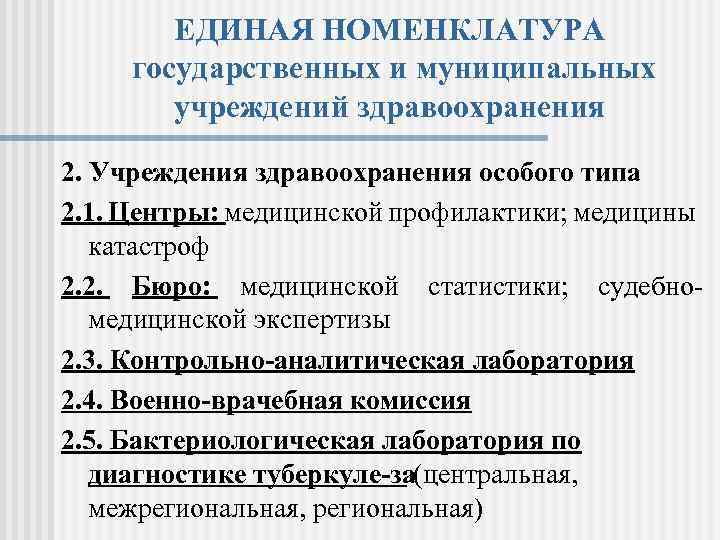 ЕДИНАЯ НОМЕНКЛАТУРА государственных и муниципальных учреждений здравоохранения

2. Учреждения здравоохранения особого типа

2.1. Центры: медицинской профилактики; медицины катастроф

2.2. Бюро: медицинской статистики; судебно-медицинской экспертизы

2.3. Контрольно-аналитическая лаборатория

2.4. Военно-врачебная комиссия

2.5. Бактериологическая лаборатория по диагностике туберкуле-за(центральная, межрегиональная, региональная)